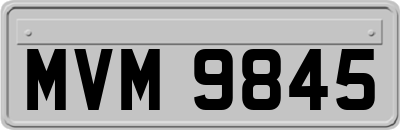 MVM 9845